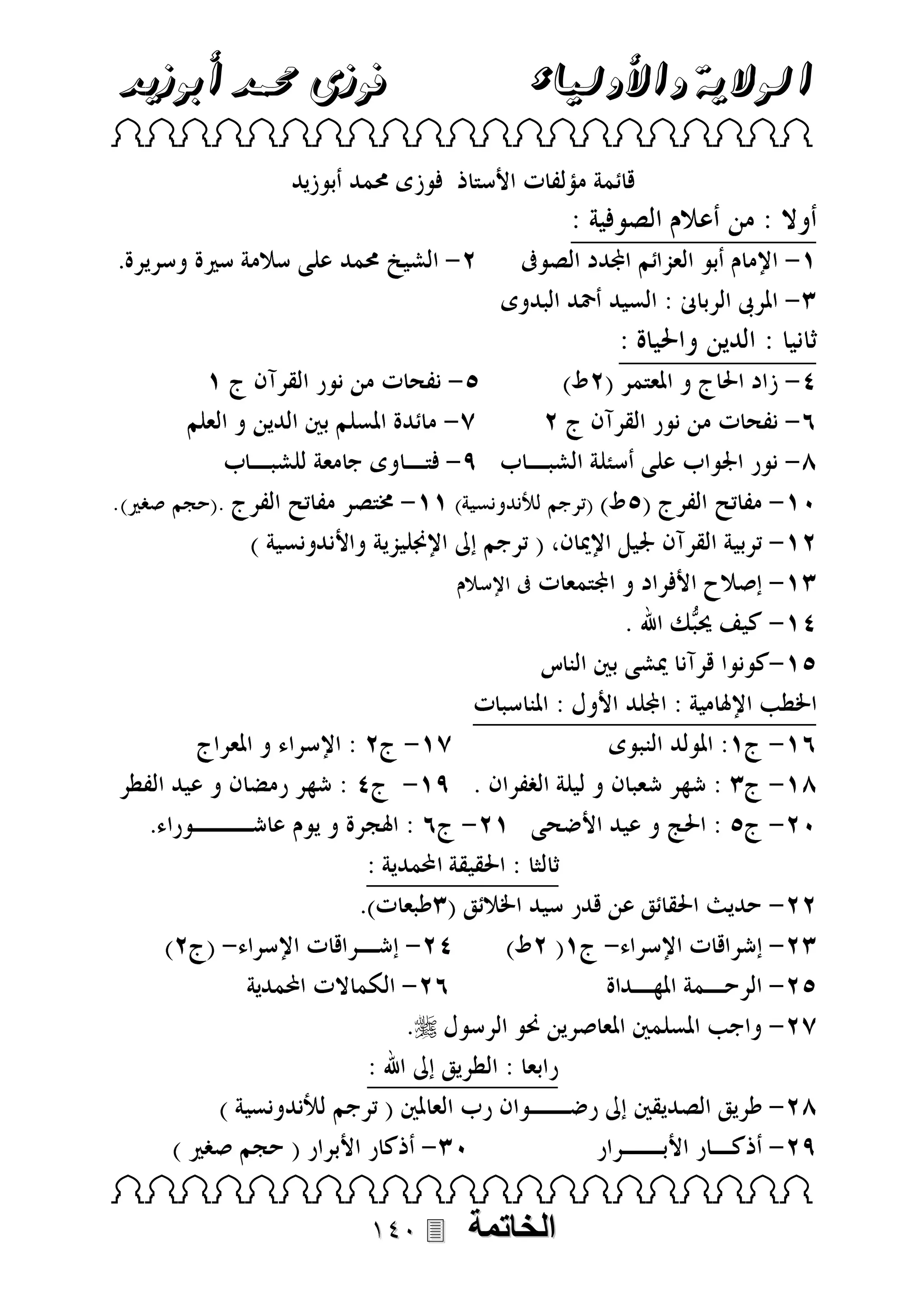 الولاية والأولياء فوزى محمد أبوزيد

قائمة مؤلفات الأستاذ فوزى محمد أبوزيد

أولا : من أعلام الصوفية :

١- الإمام أبو العزائم المجدد الصوفى ٢- الشيخ محمد على سلامة سيرة وسريرة.

٣- المربى الربانى : السيد أحمد البدوى

ثانيا : الدين والحياة :

٤- زاد الحاج و المعتمر (٢ط) ٥- نفحات من نور القرآن ج ١

٦- نفحات من نور القرآن ج ٢ ٧- مائدة المسلم بين الدين و العلم

٨- نور الجواب على أسئلة الشباب ٩- فتاوى جامعة للشباب

١٠- مفاتح الفرج (٥ط) (ترجم للأندونسية) ١١- مختصر مفاتح الفرج .(حجم صغير).

١٢- تربية القرآن لجيل الإيمان، ( ترجم إلى الإنجليزية والأندونسية )

١٣- إصلاح الأفراد و المجتمعات فى الإسلام

١٤- كيف يحبُّك الله .

١٥-كونوا قرآنا يمشى بين الناس

الخطب الإلهامية : المجلد الأول : المناسبات

١٦- ج١: المولد النبوى ١٧- ج٢ : الإسراء و المعراج

١٨- ج٣ : شهر شعبان و ليلة الغفران . ١٩- ج٤ : شهر رمضان و عيد الفطر

٢٠- ج٥ : الحج و عيد الأضحى ٢١- ج٦ : الهجرة و يوم عاشوراء.

ثالثا : الحقيقة المحمدية :

٢٢- حديث الحقائق عن قدر سيد الخلائق (٣طبعات).

٢٣- إشراقات الإسراء- ج١( ٢ط) ٢٤- إشراقات الإسراء- (ج٢)

٢٥- الرحمة المهداة ٢٦- الكمالات المحمدية

٢٧- واجب المسلمين المعاصرين نحو الرسول ﷺ.

رابعا : الطريق إلى الله :

٢٨- طريق الصديقين إلى رضوان رب العالمين ( ترجم للأندونسية )

٢٩- أذكار الأبرار ٣٠- أذكار الأبرار ( حجم صغير )

الخاتمة ١٤٠